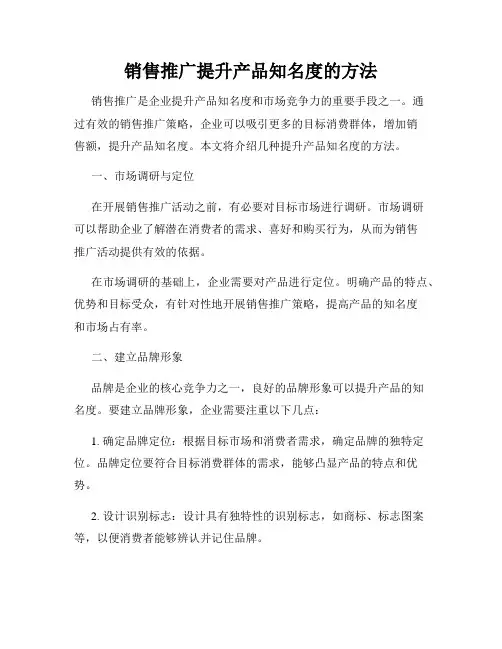 销售推广提升产品知名度的方法

销售推广是企业提升产品知名度和市场竞争力的重要手段之一。通过有效的销售推广策略，企业可以吸引更多的目标消费群体，增加销售额，提升产品知名度。本文将介绍几种提升产品知名度的方法。

一、市场调研与定位

在开展销售推广活动之前，有必要对目标市场进行调研。市场调研可以帮助企业了解潜在消费者的需求、喜好和购买行为，从而为销售推广活动提供有效的依据。

在市场调研的基础上，企业需要对产品进行定位。明确产品的特点、优势和目标受众，有针对性地开展销售推广策略，提高产品的知名度和市场占有率。

二、建立品牌形象

品牌是企业的核心竞争力之一，良好的品牌形象可以提升产品的知名度。要建立品牌形象，企业需要注重以下几点：

1. 确定品牌定位：根据目标市场和消费者需求，确定品牌的独特定位。品牌定位要符合目标消费群体的需求，能够凸显产品的特点和优势。

2. 设计识别标志：设计具有独特性的识别标志，如商标、标志图案等，以便消费者能够辨认并记住品牌。